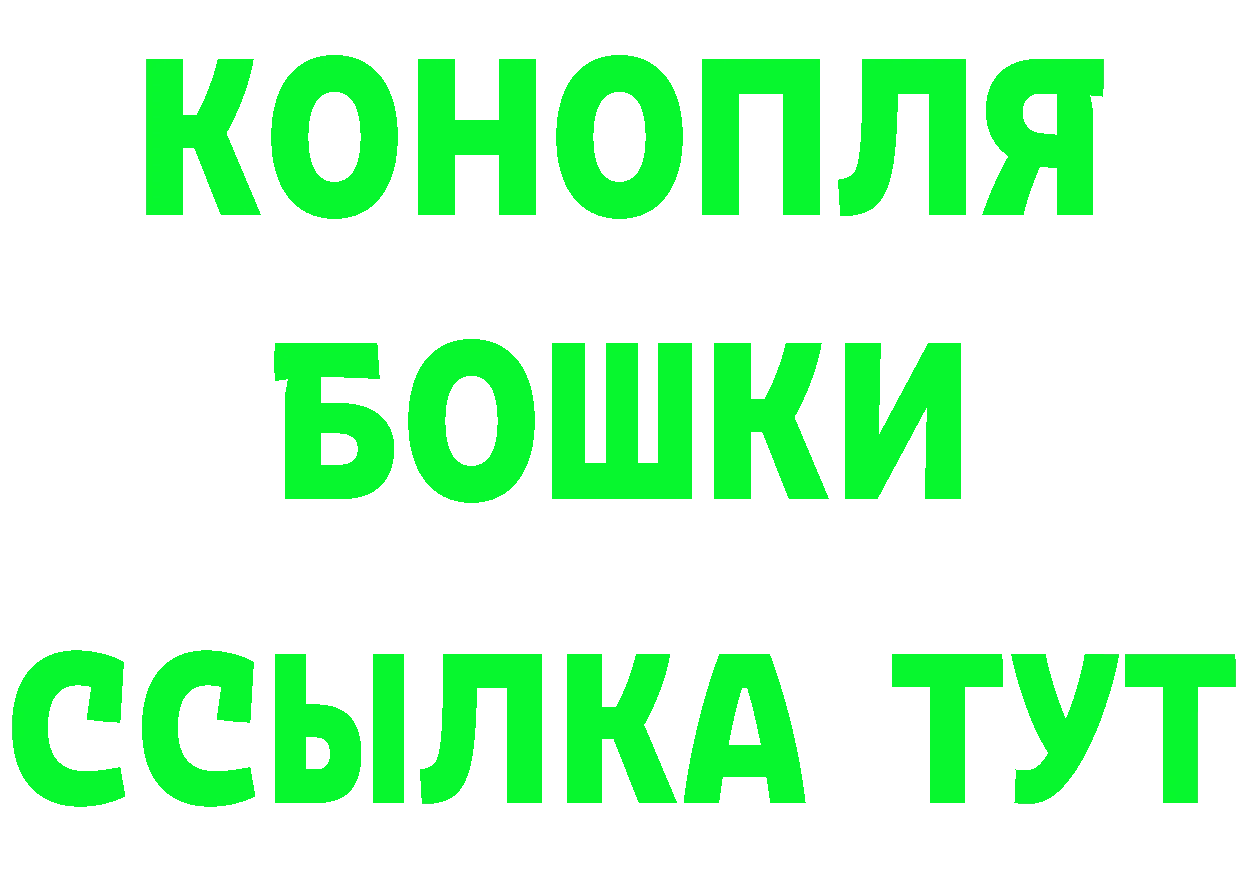 КОНОПЛЯ
БОШКИ
ССЫЛКА ТУТ